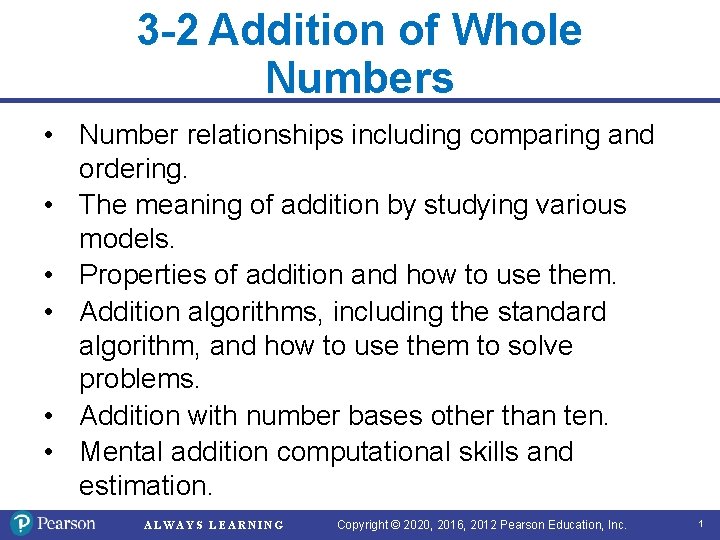 3-2 Addition of Whole Numbers

• Number relationships including comparing and ordering.
• The meaning of addition by studying various models.
• Properties of addition and how to use them.
• Addition algorithms, including the standard algorithm, and how to use them to solve problems.
• Addition with number bases other than ten.
• Mental addition computational skills and estimation.

Pearson ALWAYS LEARNING Copyright © 2020, 2016, 2012 Pearson Education, Inc. 1